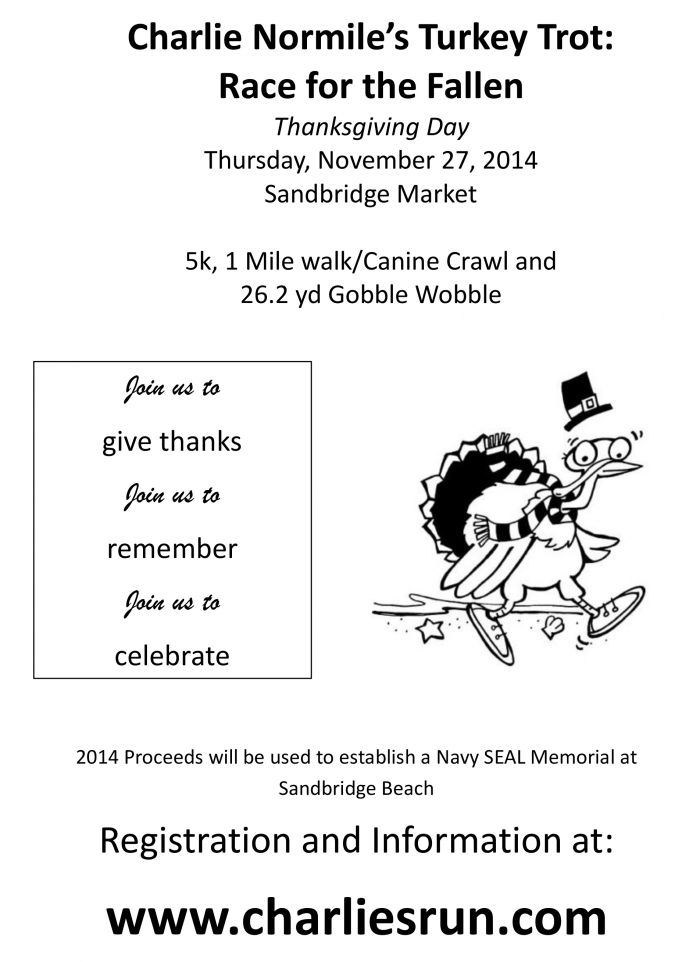 Charlie Normile's Turkey Trot: Race for the Fallen

Thanksgiving Day
Thursday, November 27, 2014
Sandbridge Market

5k, 1 Mile walk/Canine Crawl and 26.2 yd Gobble Wobble

Join us to
give thanks
Join us to
remember
Join us to
celebrate

2014 Proceeds will be used to establish a Navy SEAL Memorial at Sandbridge Beach

Registration and Information at:

www.charliesrun.com